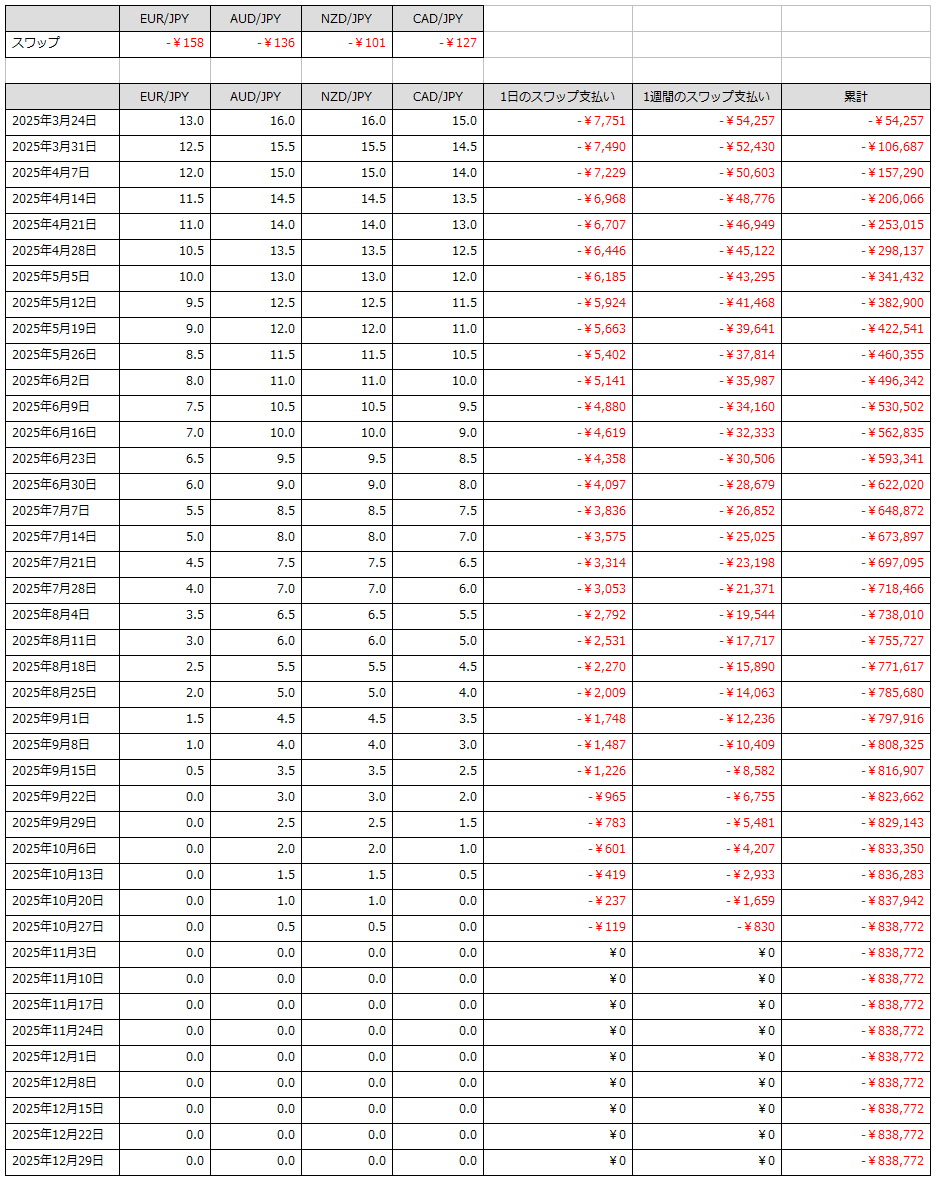 | | EUR/JPY | AUD/JPY | NZD/JPY | CAD/JPY |
|---|---|---|---|---|
| スワップ | -¥158 | -¥136 | -¥101 | -¥127 |

| | EUR/JPY | AUD/JPY | NZD/JPY | CAD/JPY | 1日のスワップ支払い | 1週間のスワップ支払い | 累計 |
|---|---|---|---|---|---|---|---|
| 2025年3月24日 | 13.0 | 16.0 | 16.0 | 15.0 | -¥7,751 | -¥54,257 | -¥54,257 |
| 2025年3月31日 | 12.5 | 15.5 | 15.5 | 14.5 | -¥7,490 | -¥52,430 | -¥106,687 |
| 2025年4月7日 | 12.0 | 15.0 | 15.0 | 14.0 | -¥7,229 | -¥50,603 | -¥157,290 |
| 2025年4月14日 | 11.5 | 14.5 | 14.5 | 13.5 | -¥6,968 | -¥48,776 | -¥206,066 |
| 2025年4月21日 | 11.0 | 14.0 | 14.0 | 13.0 | -¥6,707 | -¥46,949 | -¥253,015 |
| 2025年4月28日 | 10.5 | 13.5 | 13.5 | 12.5 | -¥6,446 | -¥45,122 | -¥298,137 |
| 2025年5月5日 | 10.0 | 13.0 | 13.0 | 12.0 | -¥6,185 | -¥43,295 | -¥341,432 |
| 2025年5月12日 | 9.5 | 12.5 | 12.5 | 11.5 | -¥5,924 | -¥41,468 | -¥382,900 |
| 2025年5月19日 | 9.0 | 12.0 | 12.0 | 11.0 | -¥5,663 | -¥39,641 | -¥422,541 |
| 2025年5月26日 | 8.5 | 11.5 | 11.5 | 10.5 | -¥5,402 | -¥37,814 | -¥460,355 |
| 2025年6月2日 | 8.0 | 11.0 | 11.0 | 10.0 | -¥5,141 | -¥35,987 | -¥496,342 |
| 2025年6月9日 | 7.5 | 10.5 | 10.5 | 9.5 | -¥4,880 | -¥34,160 | -¥530,502 |
| 2025年6月16日 | 7.0 | 10.0 | 10.0 | 9.0 | -¥4,619 | -¥32,333 | -¥562,835 |
| 2025年6月23日 | 6.5 | 9.5 | 9.5 | 8.5 | -¥4,358 | -¥30,506 | -¥593,341 |
| 2025年6月30日 | 6.0 | 9.0 | 9.0 | 8.0 | -¥4,097 | -¥28,679 | -¥622,020 |
| 2025年7月7日 | 5.5 | 8.5 | 8.5 | 7.5 | -¥3,836 | -¥26,852 | -¥648,872 |
| 2025年7月14日 | 5.0 | 8.0 | 8.0 | 7.0 | -¥3,575 | -¥25,025 | -¥673,897 |
| 2025年7月21日 | 4.5 | 7.5 | 7.5 | 6.5 | -¥3,314 | -¥23,198 | -¥697,095 |
| 2025年7月28日 | 4.0 | 7.0 | 7.0 | 6.0 | -¥3,053 | -¥21,371 | -¥718,466 |
| 2025年8月4日 | 3.5 | 6.5 | 6.5 | 5.5 | -¥2,792 | -¥19,544 | -¥738,010 |
| 2025年8月11日 | 3.0 | 6.0 | 6.0 | 5.0 | -¥2,531 | -¥17,717 | -¥755,727 |
| 2025年8月18日 | 2.5 | 5.5 | 5.5 | 4.5 | -¥2,270 | -¥15,890 | -¥771,617 |
| 2025年8月25日 | 2.0 | 5.0 | 5.0 | 4.0 | -¥2,009 | -¥14,063 | -¥785,680 |
| 2025年9月1日 | 1.5 | 4.5 | 4.5 | 3.5 | -¥1,748 | -¥12,236 | -¥797,916 |
| 2025年9月8日 | 1.0 | 4.0 | 4.0 | 3.0 | -¥1,487 | -¥10,409 | -¥808,325 |
| 2025年9月15日 | 0.5 | 3.5 | 3.5 | 2.5 | -¥1,226 | -¥8,582 | -¥816,907 |
| 2025年9月22日 | 0.0 | 3.0 | 3.0 | 2.0 | -¥965 | -¥6,755 | -¥823,662 |
| 2025年9月29日 | 0.0 | 2.5 | 2.5 | 1.5 | -¥783 | -¥5,481 | -¥829,143 |
| 2025年10月6日 | 0.0 | 2.0 | 2.0 | 1.0 | -¥601 | -¥4,207 | -¥833,350 |
| 2025年10月13日 | 0.0 | 1.5 | 1.5 | 0.5 | -¥419 | -¥2,933 | -¥836,283 |
| 2025年10月20日 | 0.0 | 1.0 | 1.0 | 0.0 | -¥237 | -¥1,659 | -¥837,942 |
| 2025年10月27日 | 0.0 | 0.5 | 0.5 | 0.0 | -¥119 | -¥830 | -¥838,772 |
| 2025年11月3日 | 0.0 | 0.0 | 0.0 | 0.0 | ¥0 | ¥0 | -¥838,772 |
| 2025年11月10日 | 0.0 | 0.0 | 0.0 | 0.0 | ¥0 | ¥0 | -¥838,772 |
| 2025年11月17日 | 0.0 | 0.0 | 0.0 | 0.0 | ¥0 | ¥0 | -¥838,772 |
| 2025年11月24日 | 0.0 | 0.0 | 0.0 | 0.0 | ¥0 | ¥0 | -¥838,772 |
| 2025年12月1日 | 0.0 | 0.0 | 0.0 | 0.0 | ¥0 | ¥0 | -¥838,772 |
| 2025年12月8日 | 0.0 | 0.0 | 0.0 | 0.0 | ¥0 | ¥0 | -¥838,772 |
| 2025年12月15日 | 0.0 | 0.0 | 0.0 | 0.0 | ¥0 | ¥0 | -¥838,772 |
| 2025年12月22日 | 0.0 | 0.0 | 0.0 | 0.0 | ¥0 | ¥0 | -¥838,772 |
| 2025年12月29日 | 0.0 | 0.0 | 0.0 | 0.0 | ¥0 | ¥0 | -¥838,772 |